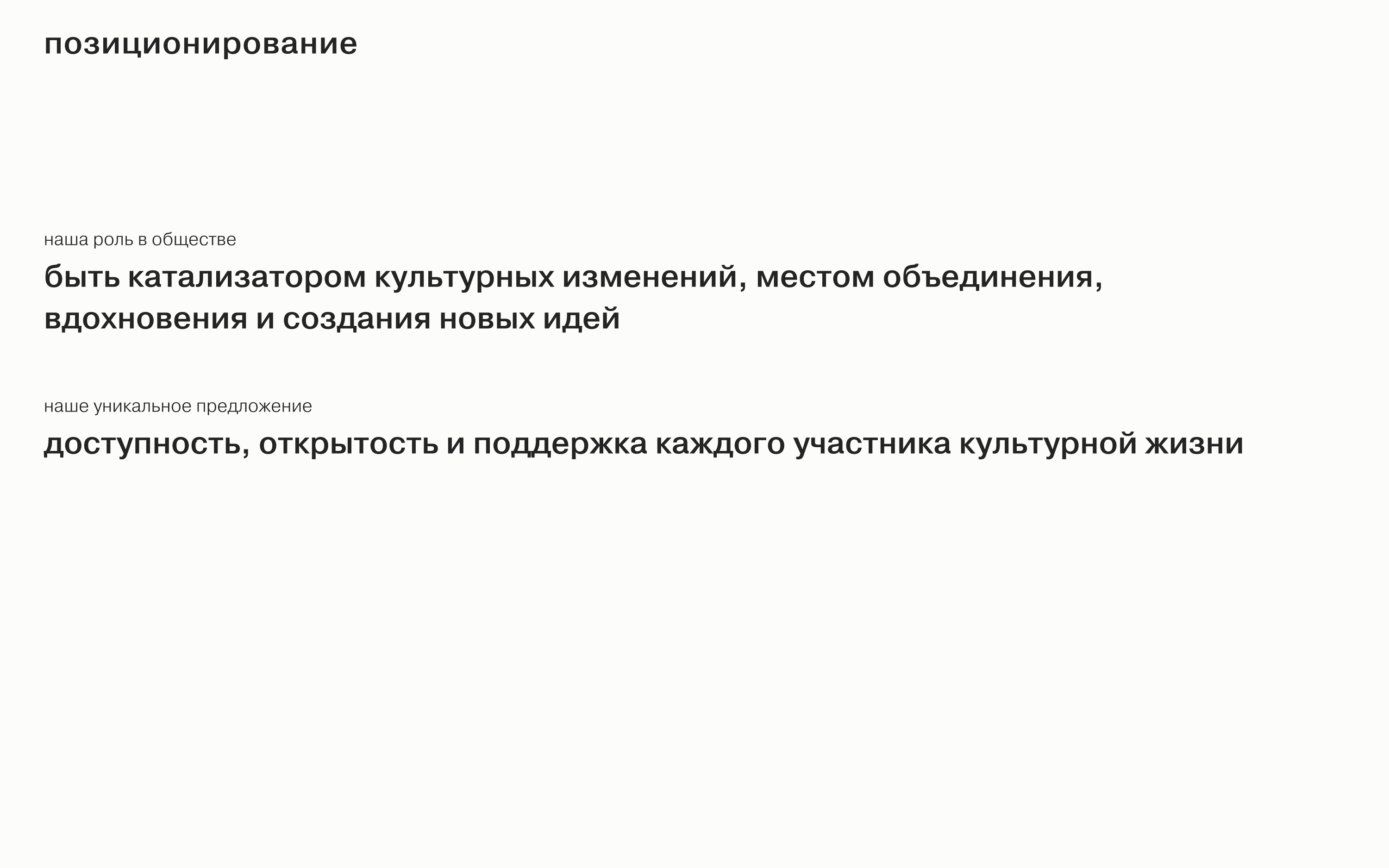 позиционирование

наша роль в обществе

быть катализатором культурных изменений, местом объединения, вдохновения и создания новых идей

наше уникальное предложение

доступность, открытость и поддержка каждого участника культурной жизни